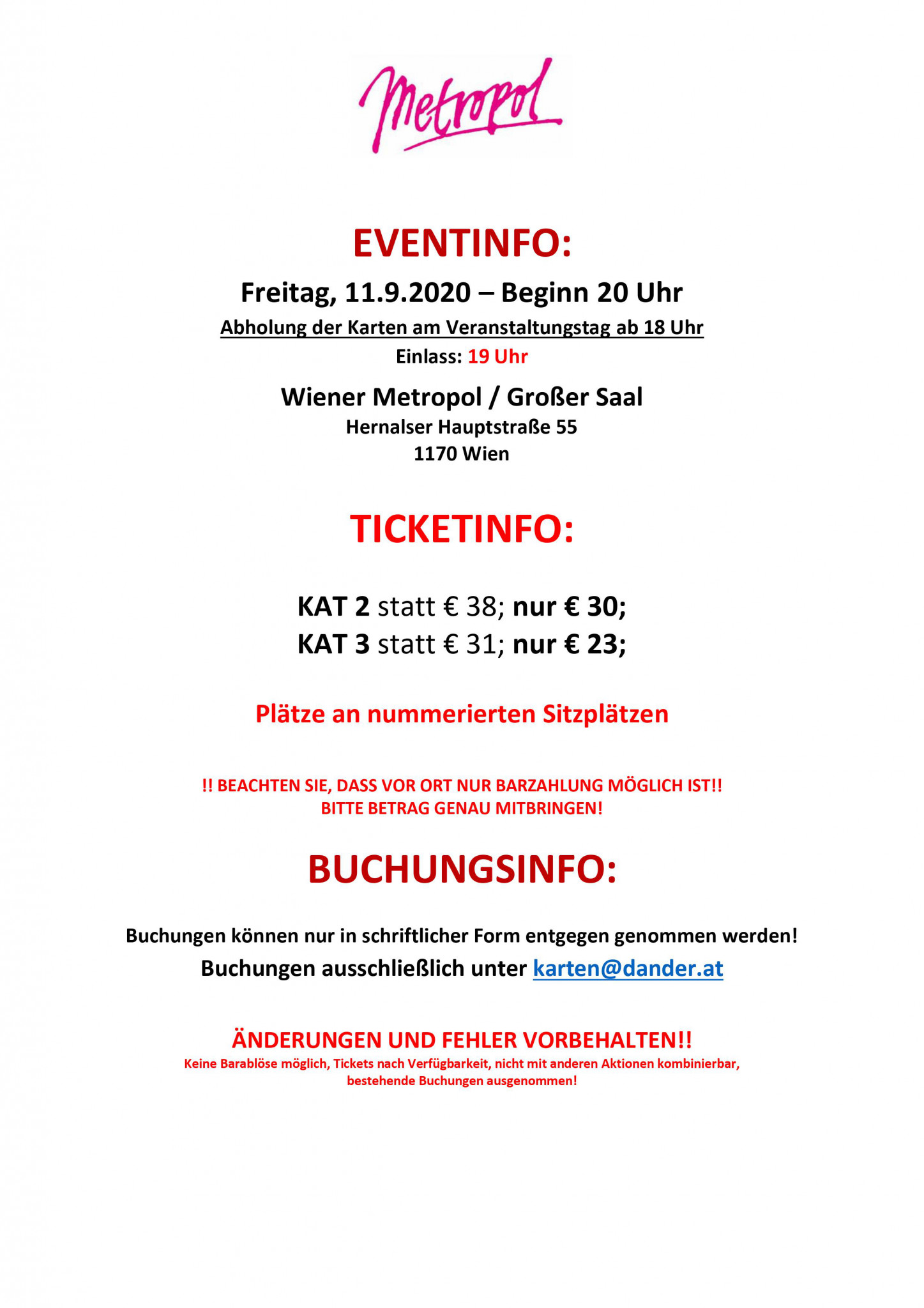 Metropol

EVENTINFO:

Freitag, 11.9.2020 – Beginn 20 Uhr

Abholung der Karten am Veranstaltungstag ab 18 Uhr

Einlass: 19 Uhr

Wiener Metropol / Großer Saal

Hernalser Hauptstraße 55
1170 Wien

TICKETINFO:

KAT 2 statt € 38; nur € 30;
KAT 3 statt € 31; nur € 23;

Plätze an nummerierten Sitzplätzen

!! BEACHTEN SIE, DASS VOR ORT NUR BARZAHLUNG MÖGLICH IST!!
BITTE BETRAG GENAU MITBRINGEN!

BUCHUNGSINFO:

Buchungen können nur in schriftlicher Form entgegen genommen werden!
Buchungen ausschließlich unter karten@dander.at

ÄNDERUNGEN UND FEHLER VORBEHALTEN!!
Keine Barablöse möglich, Tickets nach Verfügbarkeit, nicht mit anderen Aktionen kombinierbar, bestehende Buchungen ausgenommen!